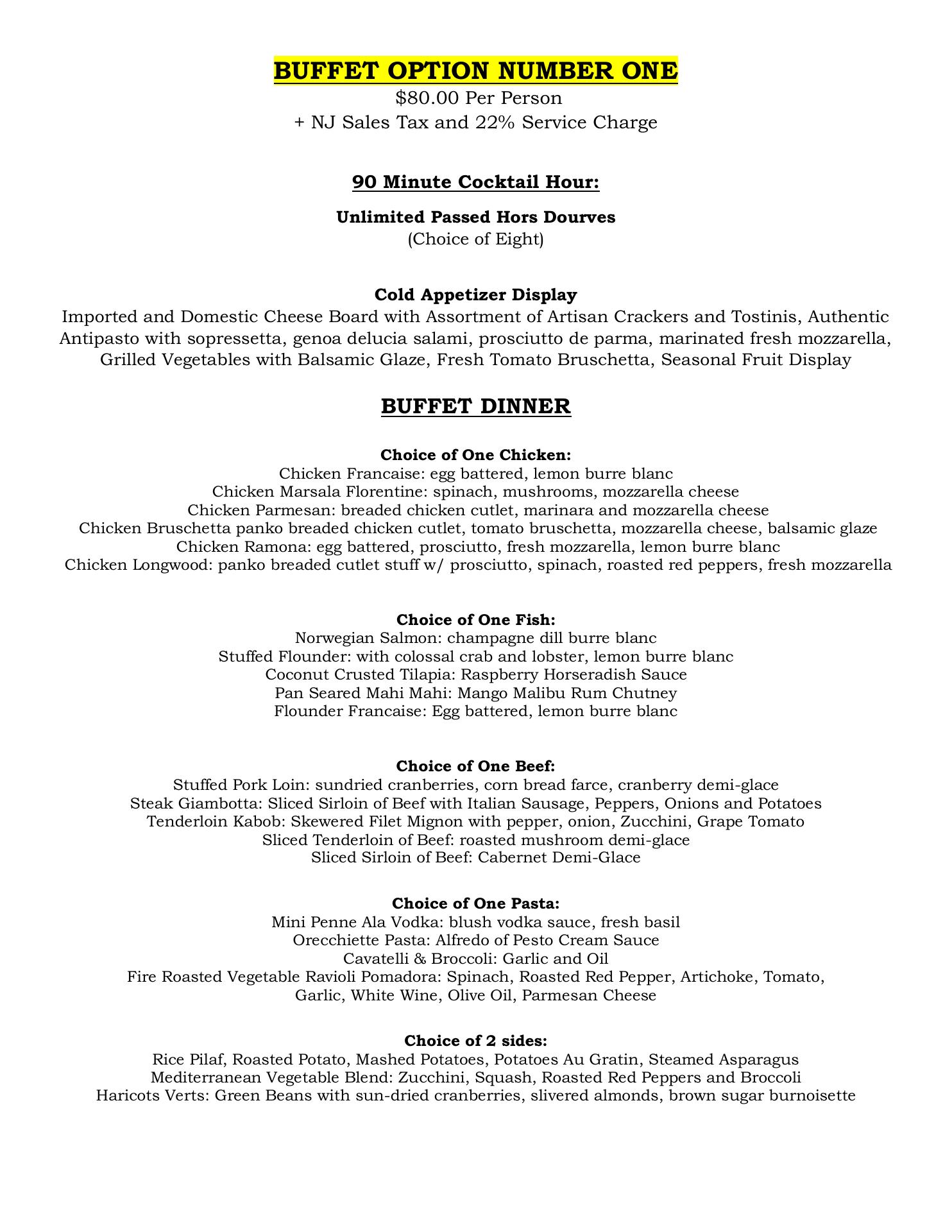 BUFFET OPTION NUMBER ONE
$80.00 Per Person
+ NJ Sales Tax and 22% Service Charge

90 Minute Cocktail Hour:

Unlimited Passed Hors Dourves
(Choice of Eight)

Cold Appetizer Display
Imported and Domestic Cheese Board with Assortment of Artisan Crackers and Tostinis, Authentic Antipasto with sopressetta, genoa delucia salami, prosciutto de parma, marinated fresh mozzarella, Grilled Vegetables with Balsamic Glaze, Fresh Tomato Bruschetta, Seasonal Fruit Display

BUFFET DINNER

Choice of One Chicken:
Chicken Francaise: egg battered, lemon burre blanc
Chicken Marsala Florentine: spinach, mushrooms, mozzarella cheese
Chicken Parmesan: breaded chicken cutlet, marinara and mozzarella cheese
Chicken Bruschetta panko breaded chicken cutlet, tomato bruschetta, mozzarella cheese, balsamic glaze
Chicken Ramona: egg battered, prosciutto, fresh mozzarella, lemon burre blanc
Chicken Longwood: panko breaded cutlet stuff w/ prosciutto, spinach, roasted red peppers, fresh mozzarella

Choice of One Fish:
Norwegian Salmon: champagne dill burre blanc
Stuffed Flounder: with colossal crab and lobster, lemon burre blanc
Coconut Crusted Tilapia: Raspberry Horseradish Sauce
Pan Seared Mahi Mahi: Mango Malibu Rum Chutney
Flounder Francaise: Egg battered, lemon burre blanc

Choice of One Beef:
Stuffed Pork Loin: sundried cranberries, corn bread farce, cranberry demi-glace
Steak Giambotta: Sliced Sirloin of Beef with Italian Sausage, Peppers, Onions and Potatoes
Tenderloin Kabob: Skewered Filet Mignon with pepper, onion, Zucchini, Grape Tomato
Sliced Tenderloin of Beef: roasted mushroom demi-glace
Sliced Sirloin of Beef: Cabernet Demi-Glace

Choice of One Pasta:
Mini Penne Ala Vodka: blush vodka sauce, fresh basil
Orecchiette Pasta: Alfredo of Pesto Cream Sauce
Cavatelli & Broccoli: Garlic and Oil
Fire Roasted Vegetable Ravioli Pomadora: Spinach, Roasted Red Pepper, Artichoke, Tomato, Garlic, White Wine, Olive Oil, Parmesan Cheese

Choice of 2 sides:
Rice Pilaf, Roasted Potato, Mashed Potatoes, Potatoes Au Gratin, Steamed Asparagus
Mediterranean Vegetable Blend: Zucchini, Squash, Roasted Red Peppers and Broccoli
Haricots Verts: Green Beans with sun-dried cranberries, slivered almonds, brown sugar burnoisette